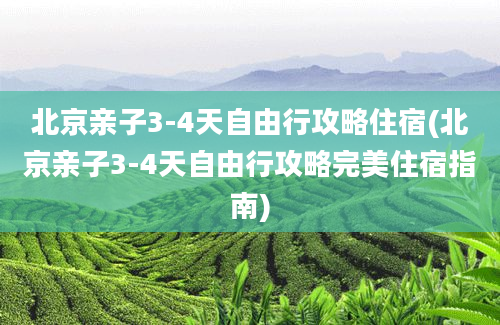 北京亲子3-4天自由行攻略住宿(北京亲子3-4天自由行攻略完美住宿指南)